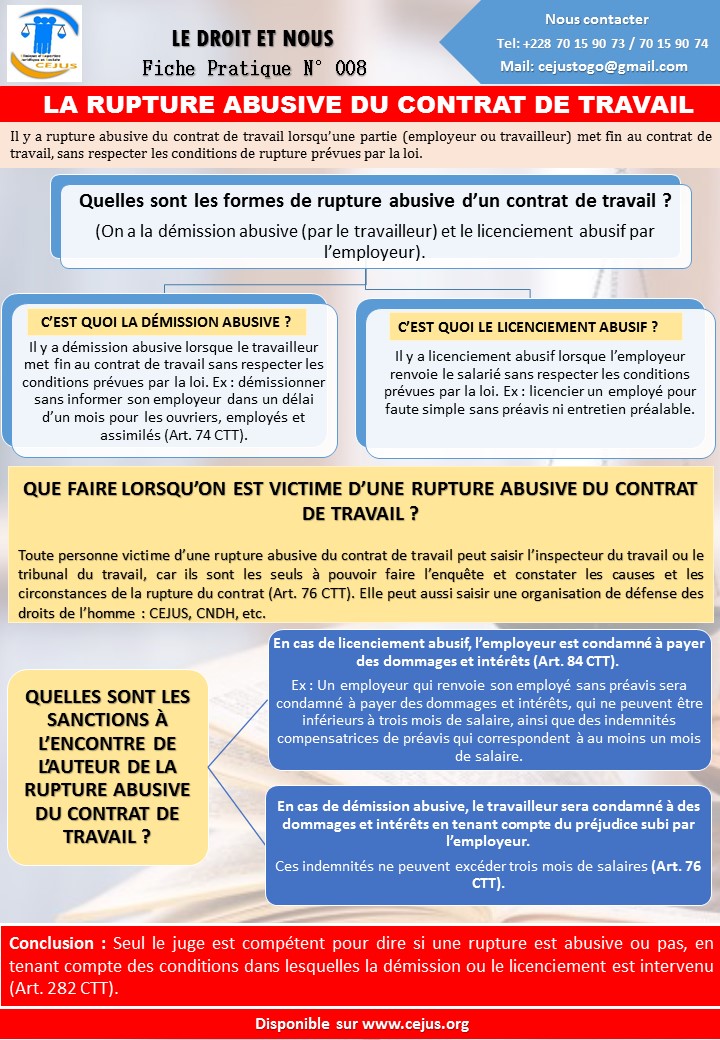 CEJUS

LE DROIT ET NOUS
Fiche Pratique N° 008

Nous contacter
Tel: +228 70 15 90 73 / 70 15 90 74
Mail: cejustogo@gmail.com

LA RUPTURE ABUSIVE DU CONTRAT DE TRAVAIL

Il y a rupture abusive du contrat de travail lorsqu'une partie (employeur ou travailleur) met fin au contrat de travail, sans respecter les conditions de rupture prévues par la loi.

Quelles sont les formes de rupture abusive d'un contrat de travail ?
(On a la démission abusive (par le travailleur) et le licenciement abusif par l'employeur).

C'EST QUOI LA DÉMISSION ABUSIVE ?

Il y a démission abusive lorsque le travailleur met fin au contrat de travail sans respecter les conditions prévues par la loi. Ex : démissionner sans informer son employeur dans un délai d'un mois pour les ouvriers, employés et assimilés (Art. 74 CTT).

C'EST QUOI LE LICENCIEMENT ABUSIF ?

Il y a licenciement abusif lorsque l'employeur renvoie le salarié sans respecter les conditions prévues par la loi. Ex : licencier un employé pour faute simple sans préavis ni entretien préalable.

QUE FAIRE LORSQU'ON EST VICTIME D'UNE RUPTURE ABUSIVE DU CONTRAT DE TRAVAIL ?

Toute personne victime d'une rupture abusive du contrat de travail peut saisir l'inspecteur du travail ou le tribunal du travail, car ils sont les seuls à pouvoir faire l'enquête et constater les causes et les circonstances de la rupture du contrat (Art. 76 CTT). Elle peut aussi saisir une organisation de défense des droits de l'homme : CEJUS, CNDH, etc.

QUELLES SONT LES SANCTIONS À L'ENCONTRE DE L'AUTEUR DE LA RUPTURE ABUSIVE DU CONTRAT DE TRAVAIL ?

En cas de licenciement abusif, l'employeur est condamné à payer des dommages et intérêts (Art. 84 CTT).

Ex : Un employeur qui renvoie son employé sans préavis sera condamné à payer des dommages et intérêts, qui ne peuvent être inférieurs à trois mois de salaire, ainsi que des indemnités compensatrices de préavis qui correspondent à au moins un mois de salaire.

En cas de démission abusive, le travailleur sera condamné à des dommages et intérêts en tenant compte du préjudice subi par l'employeur.

Ces indemnités ne peuvent excéder trois mois de salaires (Art. 76 CTT).

Conclusion : Seul le juge est compétent pour dire si une rupture est abusive ou pas, en tenant compte des conditions dans lesquelles la démission ou le licenciement est intervenu (Art. 282 CTT).

Disponible sur www.cejus.org